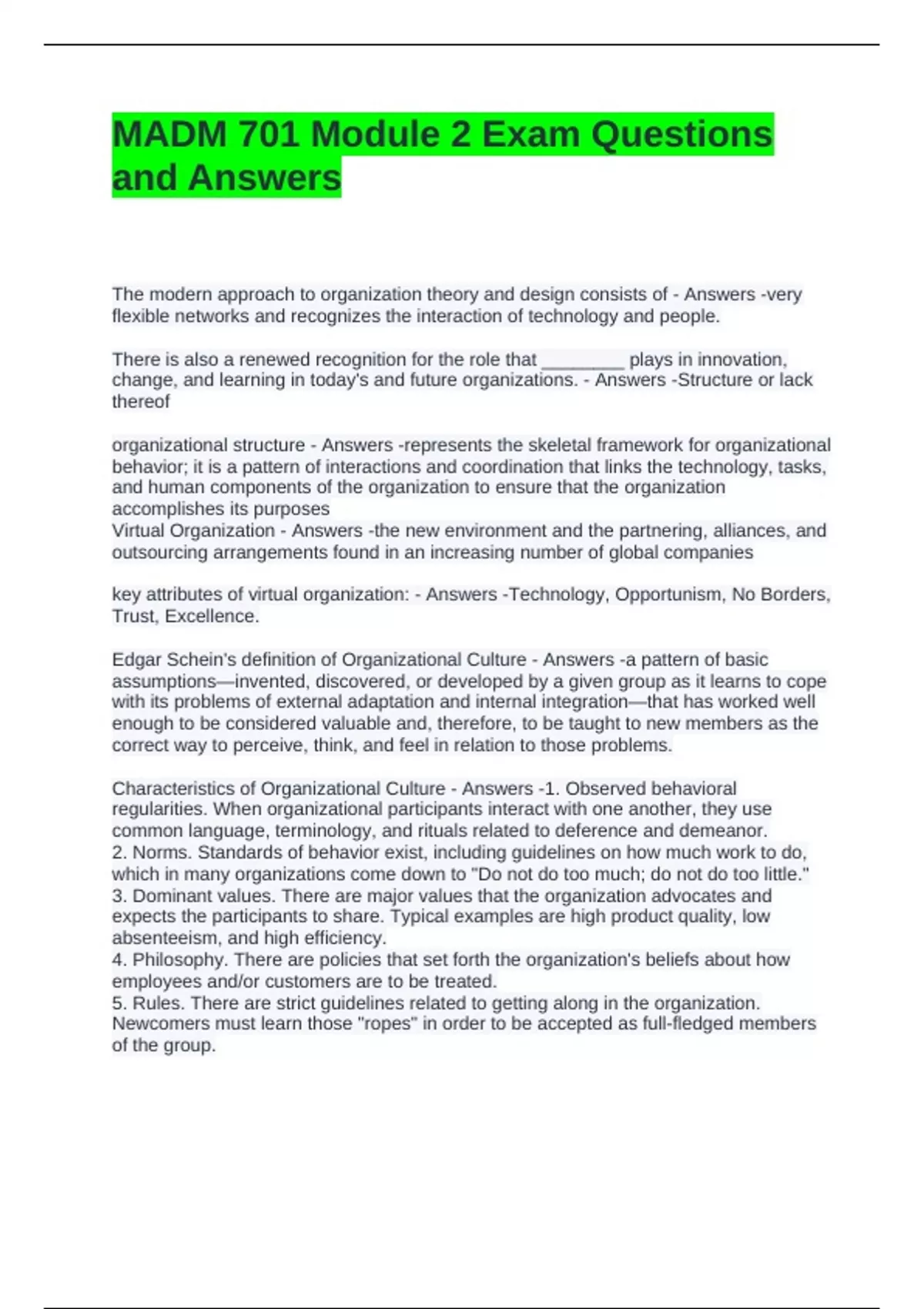 MADM 701 Module 2 Exam Questions and Answers

The modern approach to organization theory and design consists of - Answers -very flexible networks and recognizes the interaction of technology and people.

There is also a renewed recognition for the role that ________ plays in innovation, change, and learning in today's and future organizations. - Answers -Structure or lack thereof

organizational structure - Answers -represents the skeletal framework for organizational behavior; it is a pattern of interactions and coordination that links the technology, tasks, and human components of the organization to ensure that the organization accomplishes its purposes
Virtual Organization - Answers -the new environment and the partnering, alliances, and outsourcing arrangements found in an increasing number of global companies

key attributes of virtual organization: - Answers -Technology, Opportunism, No Borders, Trust, Excellence.

Edgar Schein's definition of Organizational Culture - Answers -a pattern of basic assumptions—invented, discovered, or developed by a given group as it learns to cope with its problems of external adaptation and internal integration—that has worked well enough to be considered valuable and, therefore, to be taught to new members as the correct way to perceive, think, and feel in relation to those problems.

Characteristics of Organizational Culture - Answers -1. Observed behavioral regularities. When organizational participants interact with one another, they use common language, terminology, and rituals related to deference and demeanor.
2. Norms. Standards of behavior exist, including guidelines on how much work to do, which in many organizations come down to "Do not do too much; do not do too little."
3. Dominant values. There are major values that the organization advocates and expects the participants to share. Typical examples are high product quality, low absenteeism, and high efficiency.
4. Philosophy. There are policies that set forth the organization's beliefs about how employees and/or customers are to be treated.
5. Rules. There are strict guidelines related to getting along in the organization. Newcomers must learn those "ropes" in order to be accepted as full-fledged members of the group.